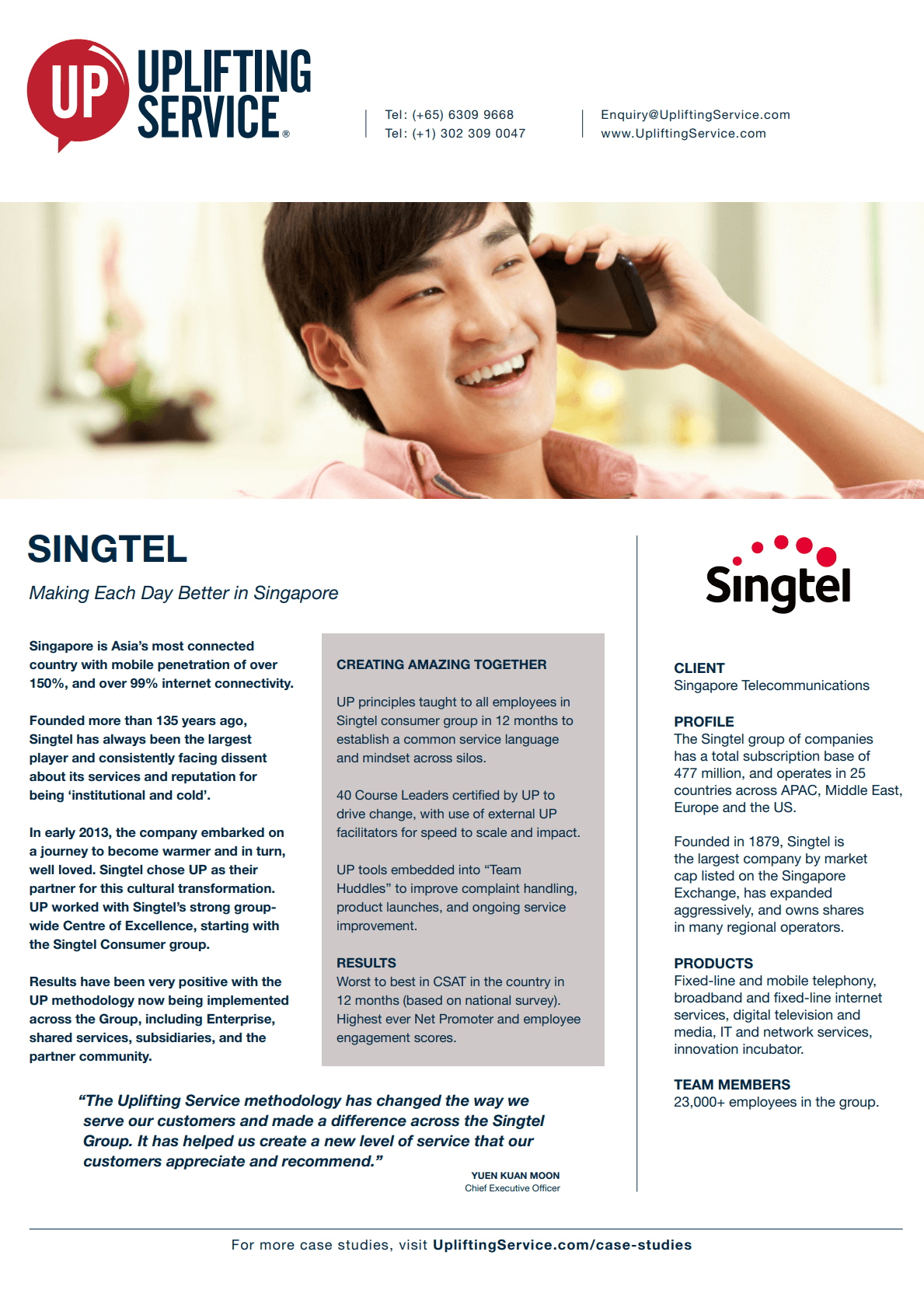 UP UPLIFTING SERVICE®

Tel: (+65) 6309 9668
Tel: (+1) 302 309 0047

Enquiry@UpliftingService.com
www.UpliftingService.com

SINGTEL

Making Each Day Better in Singapore

Singapore is Asia's most connected country with mobile penetration of over 150%, and over 99% internet connectivity.

Founded more than 135 years ago, Singtel has always been the largest player and consistently facing dissent about its services and reputation for being 'institutional and cold'.

In early 2013, the company embarked on a journey to become warmer and in turn, well loved. Singtel chose UP as their partner for this cultural transformation. UP worked with Singtel's strong group-wide Centre of Excellence, starting with the Singtel Consumer group.

Results have been very positive with the UP methodology now being implemented across the Group, including Enterprise, shared services, subsidiaries, and the partner community.

CREATING AMAZING TOGETHER

UP principles taught to all employees in Singtel consumer group in 12 months to establish a common service language and mindset across silos.

40 Course Leaders certified by UP to drive change, with use of external UP facilitators for speed to scale and impact.

UP tools embedded into "Team Huddles" to improve complaint handling, product launches, and ongoing service improvement.

RESULTS
Worst to best in CSAT in the country in 12 months (based on national survey). Highest ever Net Promoter and employee engagement scores.

"The Uplifting Service methodology has changed the way we serve our customers and made a difference across the Singtel Group. It has helped us create a new level of service that our customers appreciate and recommend."

YUEN KUAN MOON
Chief Executive Officer

Singtel

CLIENT
Singapore Telecommunications

PROFILE
The Singtel group of companies has a total subscription base of 477 million, and operates in 25 countries across APAC, Middle East, Europe and the US.

Founded in 1879, Singtel is the largest company by market cap listed on the Singapore Exchange, has expanded aggressively, and owns shares in many regional operators.

PRODUCTS
Fixed-line and mobile telephony, broadband and fixed-line internet services, digital television and media, IT and network services, innovation incubator.

TEAM MEMBERS
23,000+ employees in the group.

For more case studies, visit UpliftingService.com/case-studies